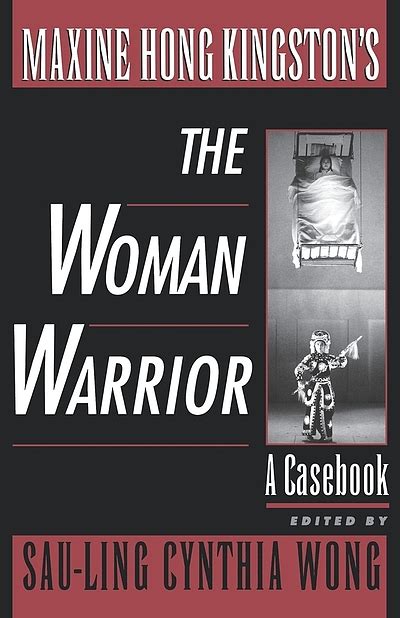 MAXINE HONG KINGSTON'S

THE WOMAN WARRIOR

A Casebook

EDITED BY

SAU-LING CYNTHIA WONG